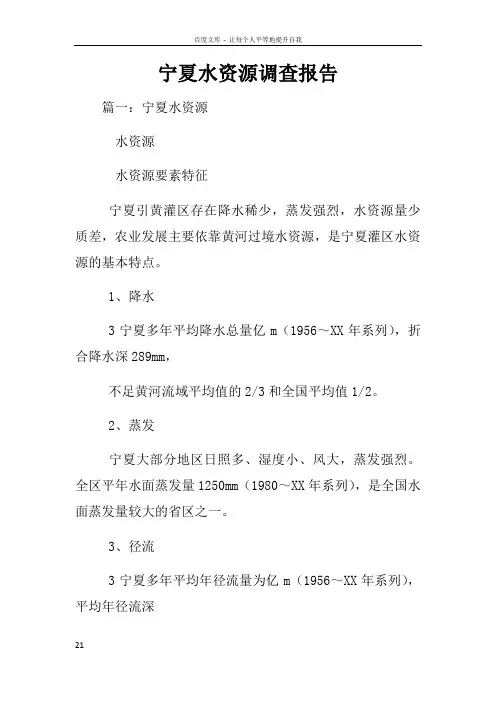 百度文库 - 让每个人平等地提升自我

宁夏水资源调查报告

篇一：宁夏水资源

水资源

水资源要素特征

宁夏引黄灌区存在降水稀少，蒸发强烈，水资源量少质差，农业发展主要依靠黄河过境水资源，是宁夏灌区水资源的基本特点。

1、降水

3 宁夏多年平均降水总量亿 m（1956～XX 年系列），折合降水深 289mm，

不足黄河流域平均值的 2/3 和全国平均值 1/2。

2、蒸发

宁夏大部分地区日照多、湿度小、风大，蒸发强烈。全区平年水面蒸发量 1250mm（1980～XX 年系列），是全国水面蒸发量较大的省区之一。

3、径流

3 宁夏多年平均年径流量为亿 m（1956～XX 年系列），平均年径流深

21